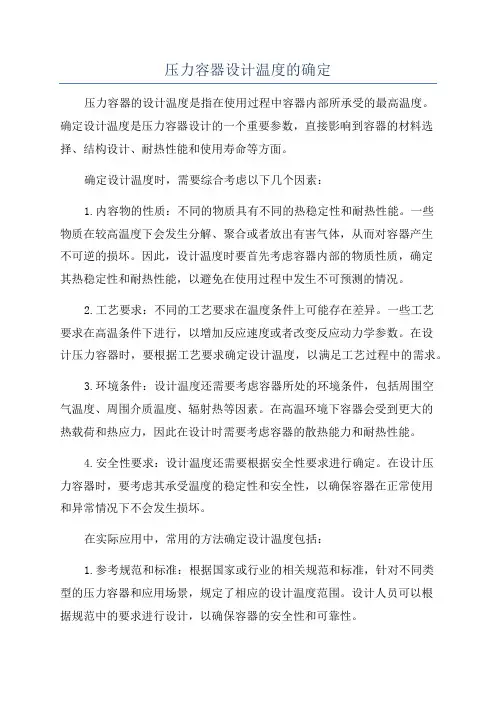 压力容器设计温度的确定

压力容器的设计温度是指在使用过程中容器内部所承受的最高温度。确定设计温度是压力容器设计的一个重要参数，直接影响到容器的材料选择、结构设计、耐热性能和使用寿命等方面。

确定设计温度时，需要综合考虑以下几个因素：

1.内容物的性质：不同的物质具有不同的热稳定性和耐热性能。一些物质在较高温度下会发生分解、聚合或者放出有害气体，从而对容器产生不可逆的损坏。因此，设计温度时要首先考虑容器内部的物质性质，确定其热稳定性和耐热性能，以避免在使用过程中发生不可预测的情况。

2.工艺要求：不同的工艺要求在温度条件上可能存在差异。一些工艺要求在高温条件下进行，以增加反应速度或者改变反应动力学参数。在设计压力容器时，要根据工艺要求确定设计温度，以满足工艺过程中的需求。

3.环境条件：设计温度还需要考虑容器所处的环境条件，包括周围空气温度、周围介质温度、辐射热等因素。在高温环境下容器会受到更大的热载荷和热应力，因此在设计时需要考虑容器的散热能力和耐热性能。

4.安全性要求：设计温度还需要根据安全性要求进行确定。在设计压力容器时，要考虑其承受温度的稳定性和安全性，以确保容器在正常使用和异常情况下不会发生损坏。

在实际应用中，常用的方法确定设计温度包括：

1.参考规范和标准：根据国家或行业的相关规范和标准，针对不同类型的压力容器和应用场景，规定了相应的设计温度范围。设计人员可以根据规范中的要求进行设计，以确保容器的安全性和可靠性。